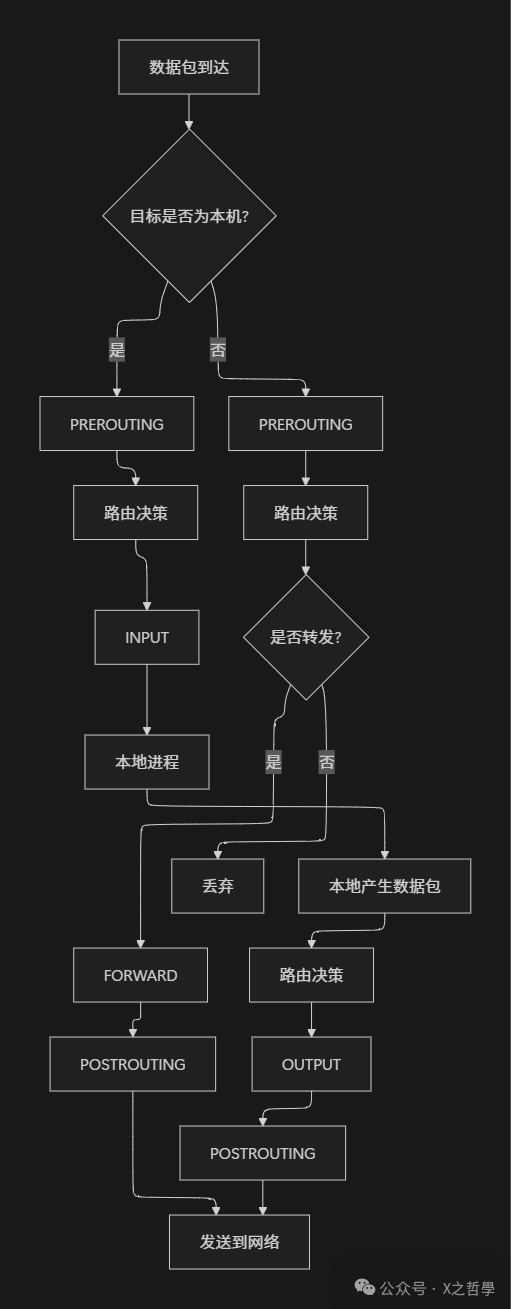 数据包到达

目标是否为本机?

是

否

PREROUTING

PREROUTING

路由决策

路由决策

INPUT

是否转发?

本地进程

是

否

丢弃

本地产生数据包

FORWARD

路由决策

POSTROUTING

OUTPUT

POSTROUTING

发送到网络

公众号 · X之哲學